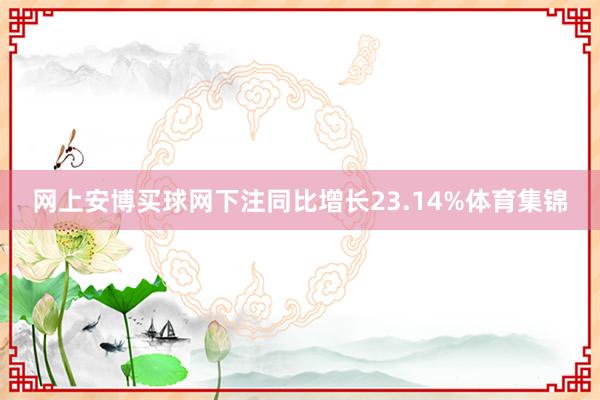 网上安博买球网下注同比增长23.14%体育集锦